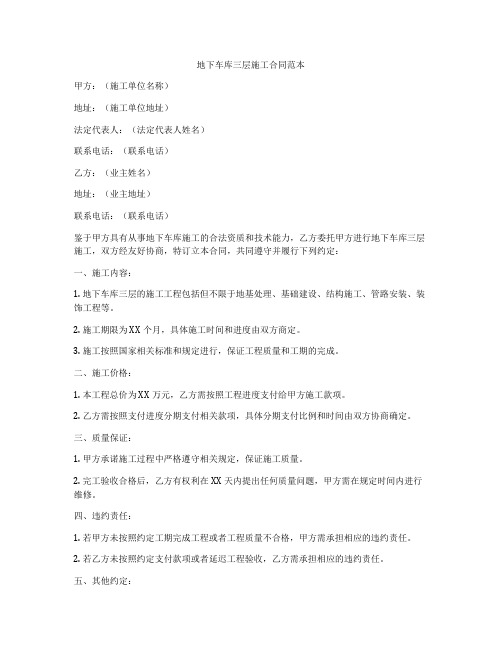 地下车库三层施工合同范本

甲方：（施工单位名称）

地址：（施工单位地址）

法定代表人：（法定代表人姓名）

联系电话：（联系电话）

乙方：（业主姓名）

地址：（业主地址）

联系电话：（联系电话）

鉴于甲方具有从事地下车库施工的合法资质和技术能力，乙方委托甲方进行地下车库三层施工，双方经友好协商，特订立本合同，共同遵守并履行下列约定：

一、施工内容：

1. 地下车库三层的施工工程包括但不限于地基处理、基础建设、结构施工、管路安装、装饰工程等。

2. 施工期限为XX个月，具体施工时间和进度由双方商定。

3. 施工按照国家相关标准和规定进行，保证工程质量和工期的完成。

二、施工价格：

1. 本工程总价为XX万元，乙方需按照工程进度支付给甲方施工款项。

2. 乙方需按照支付进度分期支付相关款项，具体分期支付比例和时间由双方协商确定。

三、质量保证：

1. 甲方承诺施工过程中严格遵守相关规定，保证施工质量。

2. 完工验收合格后，乙方有权利在XX天内提出任何质量问题，甲方需在规定时间内进行维修。

四、违约责任：

1. 若甲方未按照约定工期完成工程或者工程质量不合格，甲方需承担相应的违约责任。

2. 若乙方未按照约定支付款项或者延迟工程验收，乙方需承担相应的违约责任。

五、其他约定：